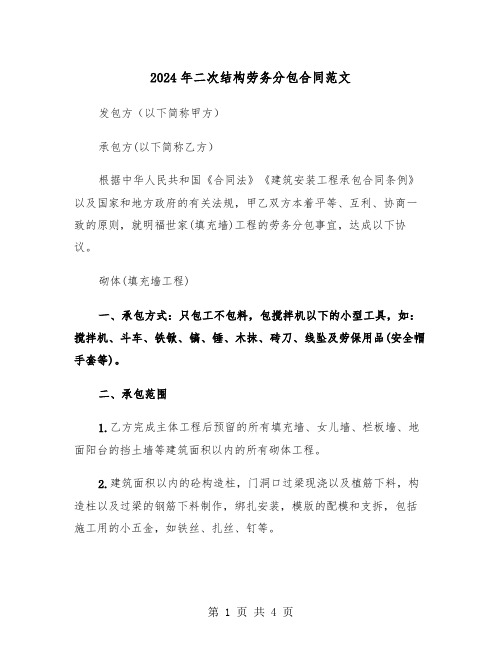 2024年二次结构劳务分包合同范文

发包方（以下简称甲方）

承包方(以下简称乙方)

根据中华人民共和国《合同法》《建筑安装工程承包合同条例》以及国家和地方政府的有关法规，甲乙双方本着平等、互利、协商一致的原则，就明福世家(填充墙)工程的劳务分包事宜，达成以下协议。

砌体(填充墙工程)

一、承包方式：只包工不包料，包搅拌机以下的小型工具，如：搅拌机、斗车、铁锹、镐、锤、木抹、砖刀、线坠及劳保用品(安全帽手套等)。

二、承包范围

1.乙方完成主体工程后预留的所有填充墙、女儿墙、栏板墙、地面阳台的挡土墙等建筑面积以内的所有砌体工程。

2.建筑面积以内的砼构造柱，门洞口过梁现浇以及植筋下料，构造柱以及过梁的钢筋下料制作，绑扎安装，模版的配模和支拆，包括施工用的小五金，如铁丝、扎丝、钉等。

第 1 页 共 4 页